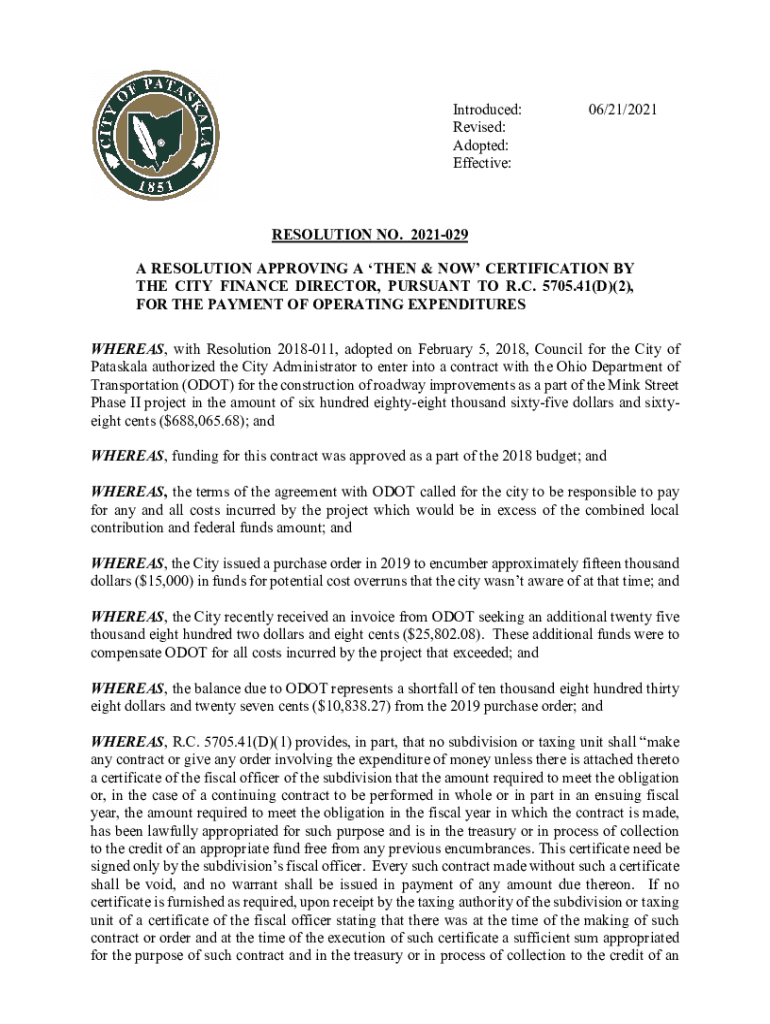 CITY OF PATASKALA
1851

Introduced: 06/21/2021
Revised:
Adopted:
Effective:

RESOLUTION NO. 2021-029

A RESOLUTION APPROVING A 'THEN & NOW' CERTIFICATION BY THE CITY FINANCE DIRECTOR, PURSUANT TO R.C. 5705.41(D)(2), FOR THE PAYMENT OF OPERATING EXPENDITURES

WHEREAS, with Resolution 2018-011, adopted on February 5, 2018, Council for the City of Pataskala authorized the City Administrator to enter into a contract with the Ohio Department of Transportation (ODOT) for the construction of roadway improvements as a part of the Mink Street Phase II project in the amount of six hundred eighty-eight thousand sixty-five dollars and sixty-eight cents ($688,065.68); and

WHEREAS, funding for this contract was approved as a part of the 2018 budget; and

WHEREAS, the terms of the agreement with ODOT called for the city to be responsible to pay for any and all costs incurred by the project which would be in excess of the combined local contribution and federal funds amount; and

WHEREAS, the City issued a purchase order in 2019 to encumber approximately fifteen thousand dollars ($15,000) in funds for potential cost overruns that the city wasn't aware of at that time; and

WHEREAS, the City recently received an invoice from ODOT seeking an additional twenty five thousand eight hundred two dollars and eight cents ($25,802.08). These additional funds were to compensate ODOT for all costs incurred by the project that exceeded; and

WHEREAS, the balance due to ODOT represents a shortfall of ten thousand eight hundred thirty eight dollars and twenty seven cents ($10,838.27) from the 2019 purchase order; and

WHEREAS, R.C. 5705.41(D)(1) provides, in part, that no subdivision or taxing unit shall "make any contract or give any order involving the expenditure of money unless there is attached thereto a certificate of the fiscal officer of the subdivision that the amount required to meet the obligation or, in the case of a continuing contract to be performed in whole or in part in an ensuing fiscal year, the amount required to meet the obligation in the fiscal year in which the contract is made, has been lawfully appropriated for such purpose and is in the treasury or in process of collection to the credit of an appropriate fund free from any previous encumbrances. This certificate need be signed only by the subdivision's fiscal officer. Every such contract made without such a certificate shall be void, and no warrant shall be issued in payment of any amount due thereon. If no certificate is furnished as required, upon receipt by the taxing authority of the subdivision or taxing unit of a certificate of the fiscal officer stating that there was at the time of the making of such contract or order and at the time of the execution of such certificate a sufficient sum appropriated for the purpose of such contract and in the treasury or in process of collection to the credit of an